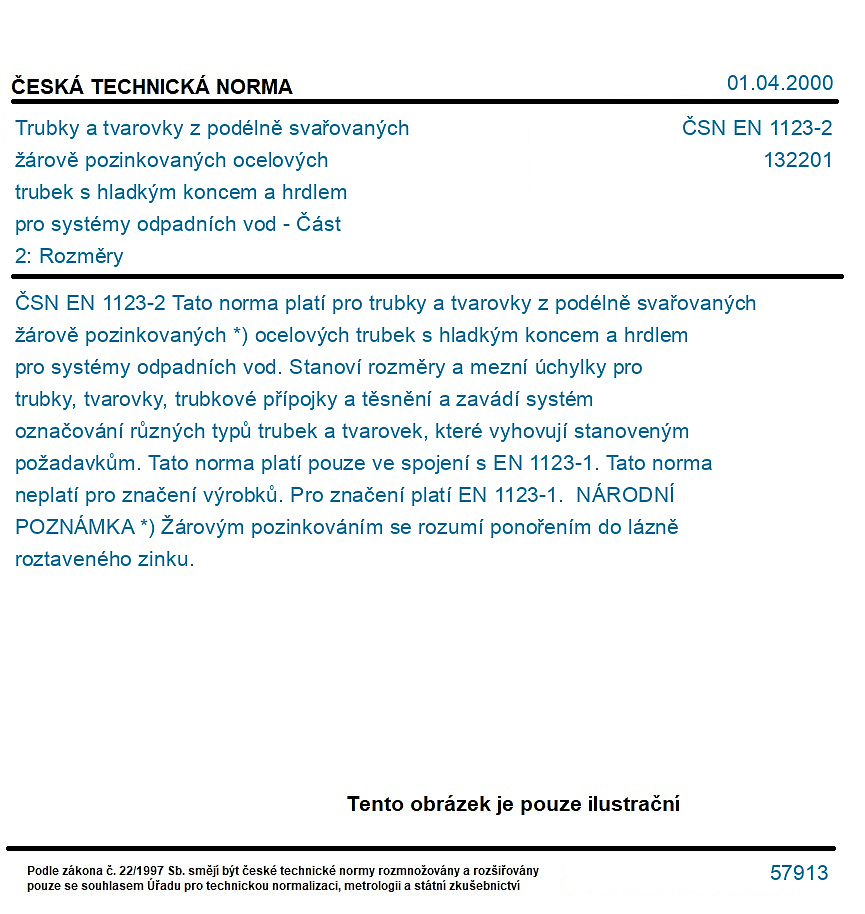 ČESKÁ TECHNICKÁ NORMA

01.04.2000

Trubky a tvarovky z podélně svařovaných žárově pozinkovaných ocelových trubek s hladkým koncem a hrdlem pro systémy odpadních vod - Část 2: Rozměry

ČSN EN 1123-2
132201

ČSN EN 1123-2 Tato norma platí pro trubky a tvarovky z podélně svařovaných žárově pozinkovaných *) ocelových trubek s hladkým koncem a hrdlem pro systémy odpadních vod. Stanoví rozměry a mezní úchylky pro trubky, tvarovky, trubkové přípojky a těsnění a zavádí systém označování různých typů trubek a tvarovek, které vyhovují stanoveným požadavkům. Tato norma platí pouze ve spojení s EN 1123-1. Tato norma neplatí pro značení výrobků. Pro značení platí EN 1123-1. NÁRODNÍ POZNÁMKA *) Žárovým pozinkováním se rozumí ponořením do lázně roztaveného zinku.

Tento obrázek je pouze ilustrační

Podle zákona č. 22/1997 Sb. smějí být české technické normy rozmnožovány a rozšiřovány pouze se souhlasem Úřadu pro technickou normalizaci, metrologii a státní zkušebnictví

57913